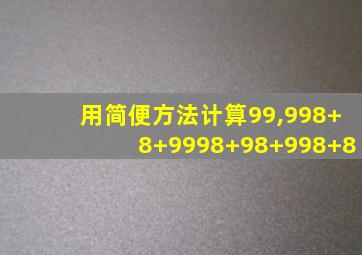 用简便方法计算99,998+8+9998+98+998+8